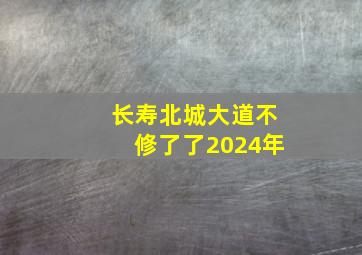 长寿北城大道不修了了2024年